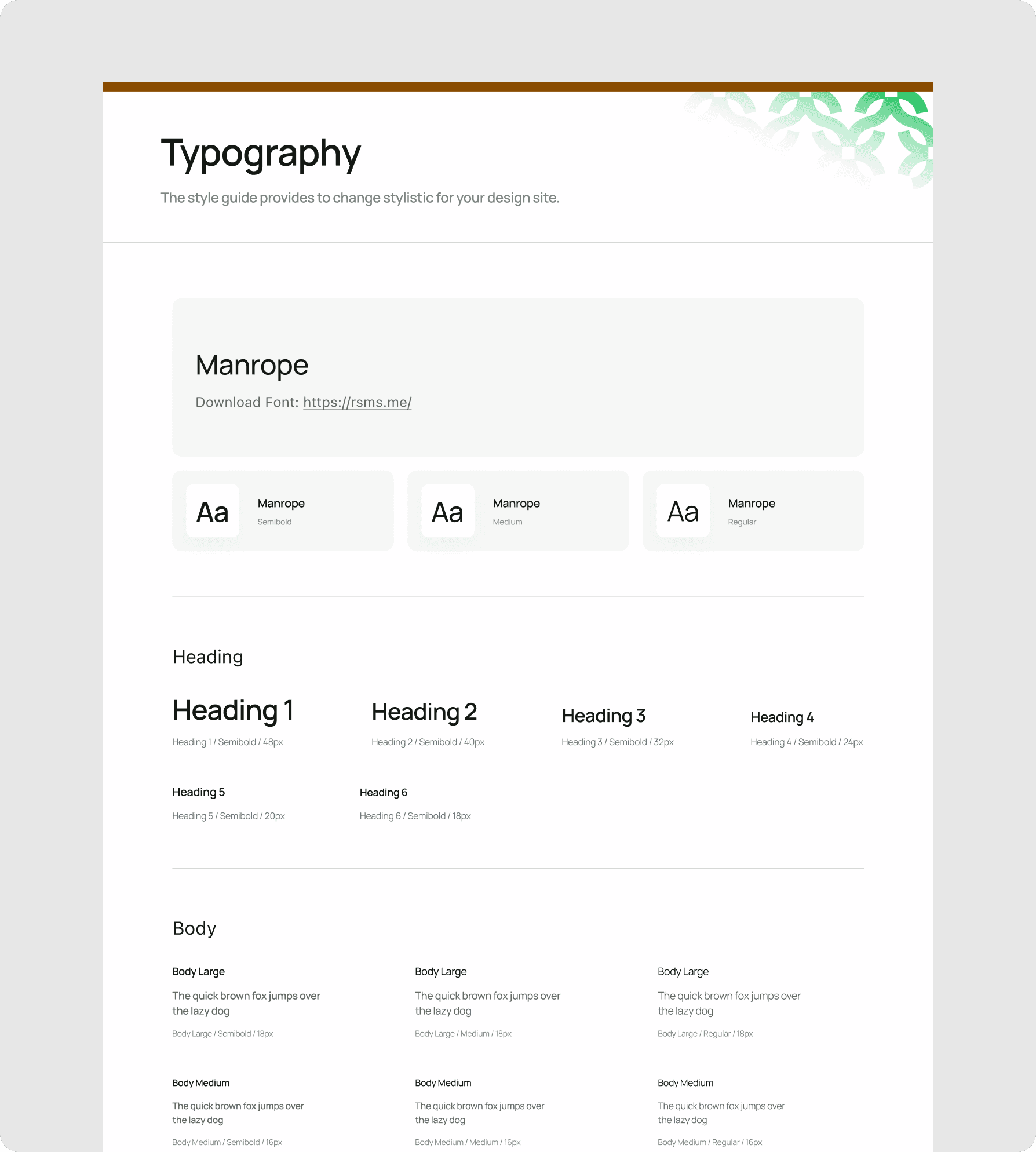 Typography

The style guide provides to change stylistic for your design site.

Manrope

Download Font: https://rsms.me/

Aa
Manrope
Semibold

Aa
Manrope
Medium

Aa
Manrope
Regular

Heading

Heading 1
Heading 1 / Semibold / 48px

Heading 2
Heading 2 / Semibold / 40px

Heading 3
Heading 3 / Semibold / 32px

Heading 4
Heading 4 / Semibold / 24px

Heading 5
Heading 5 / Semibold / 20px

Heading 6
Heading 6 / Semibold / 18px

Body

Body Large

The quick brown fox jumps over the lazy dog

Body Large / Semibold / 18px

Body Large

The quick brown fox jumps over the lazy dog

Body Large / Medium / 18px

Body Large

The quick brown fox jumps over the lazy dog

Body Large / Regular / 18px

Body Medium

The quick brown fox jumps over the lazy dog

Body Medium / Semibold / 16px

Body Medium

The quick brown fox jumps over the lazy dog

Body Medium / Medium / 16px

Body Medium

The quick brown fox jumps over the lazy dog

Body Medium / Regular / 16px